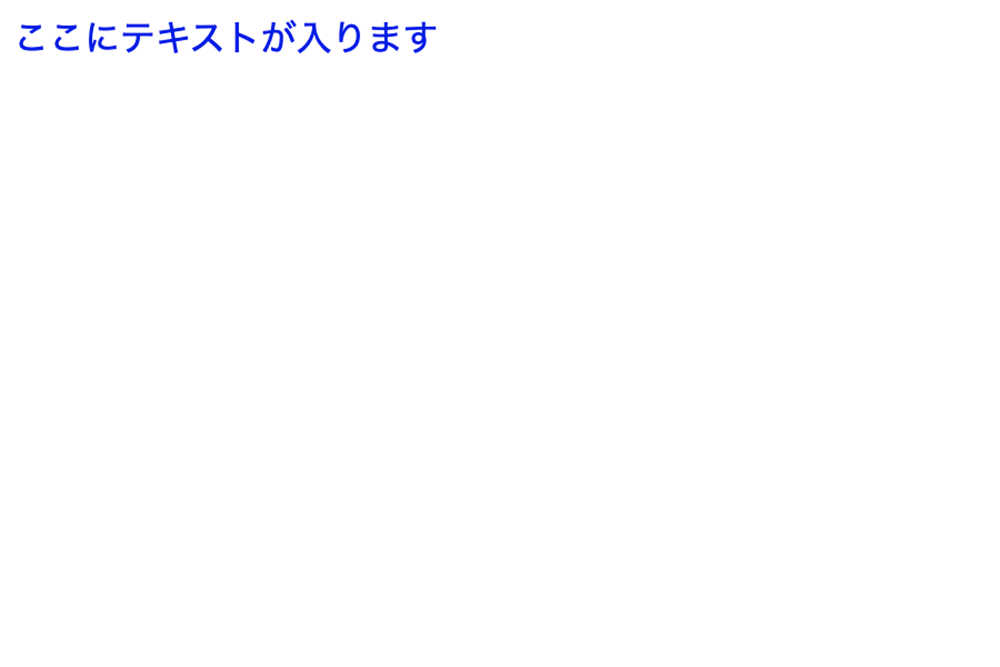 ここにテキストが入ります